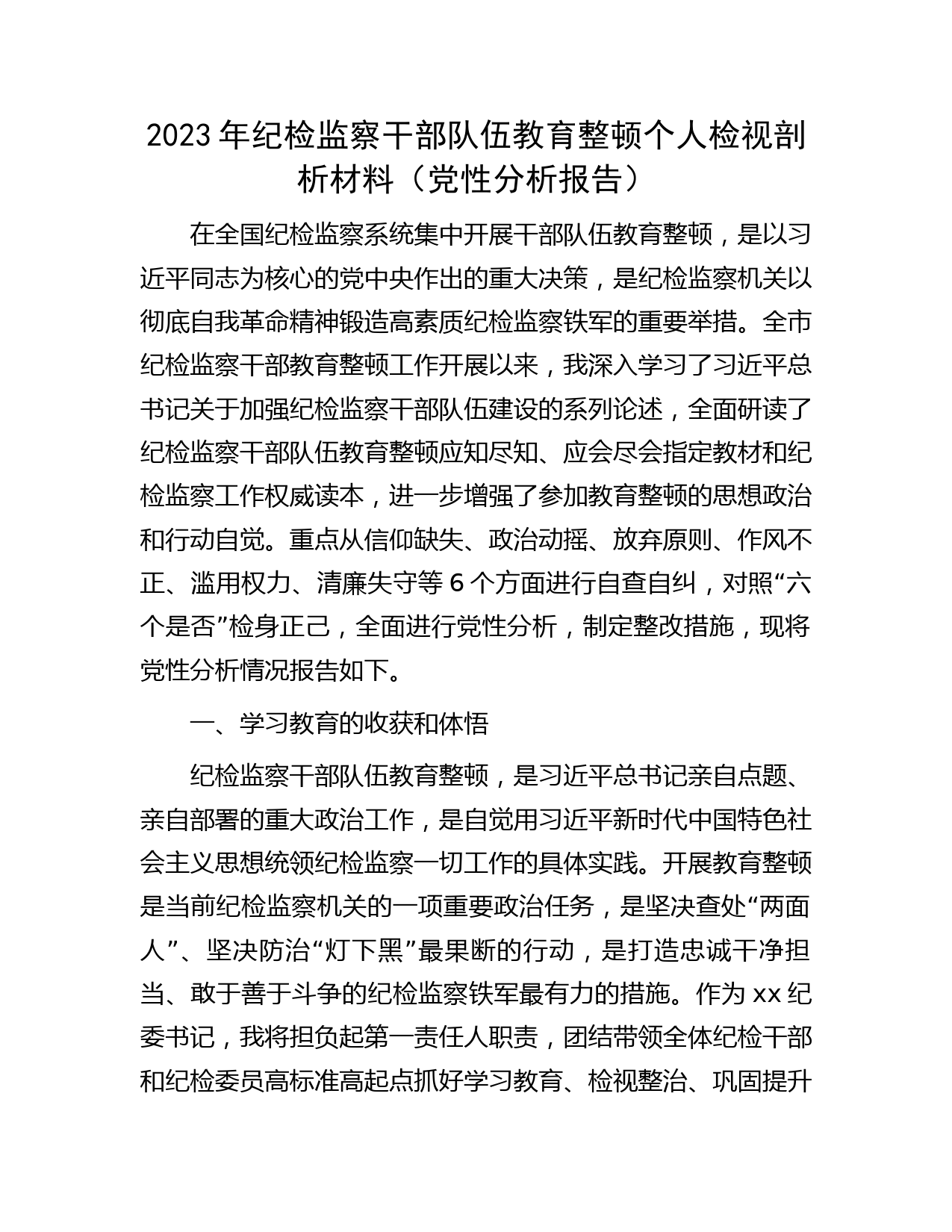 2023 年纪检监察干部队伍教育整顿个人检视剖析材料（党性分析报告）

在全国纪检监察系统集中开展干部队伍教育整顿，是以习近平同志为核心的党中央作出的重大决策，是纪检监察机关以彻底自我革命精神锻造高素质纪检监察铁军的重要举措。全市纪检监察干部教育整顿工作开展以来，我深入学习了习近平总书记关于加强纪检监察干部队伍建设的系列论述，全面研读了纪检监察干部队伍教育整顿应知尽知、应会尽会指定教材和纪检监察工作权威读本，进一步增强了参加教育整顿的思想政治和行动自觉。重点从信仰缺失、政治动摇、放弃原则、作风不正、滥用权力、清廉失守等 6 个方面进行自查自纠，对照“六个是否”检身正己，全面进行党性分析，制定整改措施，现将党性分析情况报告如下。

一、学习教育的收获和体悟

纪检监察干部队伍教育整顿，是习近平总书记亲自点题、亲自部署的重大政治工作，是自觉用习近平新时代中国特色社会主义思想统领纪检监察一切工作的具体实践。开展教育整顿是当前纪检监察机关的一项重要政治任务，是坚决查处“两面人”、坚决防治“灯下黑”最果断的行动，是打造忠诚干净担当、敢于善于斗争的纪检监察铁军最有力的措施。作为 xx 纪委书记，我将担负起第一责任人职责，团结带领全体纪检干部和纪检委员高标准高起点抓好学习教育、检视整治、巩固提升